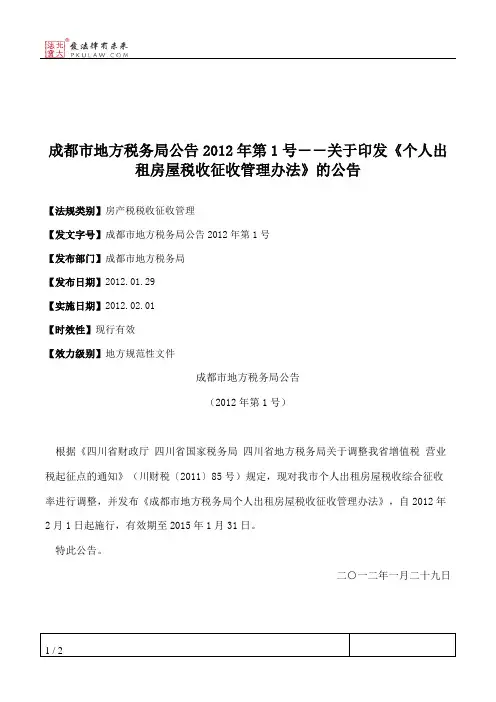 北大法宝 发法律有未来
PKULAW.COM

成都市地方税务局公告 2012 年第 1 号——关于印发《个人出租房屋税收征收管理办法》的公告

【法规类别】房产税税收征收管理

【发文字号】成都市地方税务局公告 2012 年第 1 号

【发布部门】成都市地方税务局

【发布日期】2012.01.29

【实施日期】2012.02.01

【时效性】现行有效

【效力级别】地方规范性文件

成都市地方税务局公告

（2012 年第 1 号）

根据《四川省财政厅 四川省国家税务局 四川省地方税务局关于调整我省增值税 营业税起征点的通知》（川财税〔2011〕85 号）规定，现对我市个人出租房屋税收综合征收率进行调整，并发布《成都市地方税务局个人出租房屋税收征收管理办法》，自 2012 年 2 月 1 日起施行，有效期至 2015 年 1 月 31 日。

特此公告。

二〇一二年一月二十九日

1 / 2